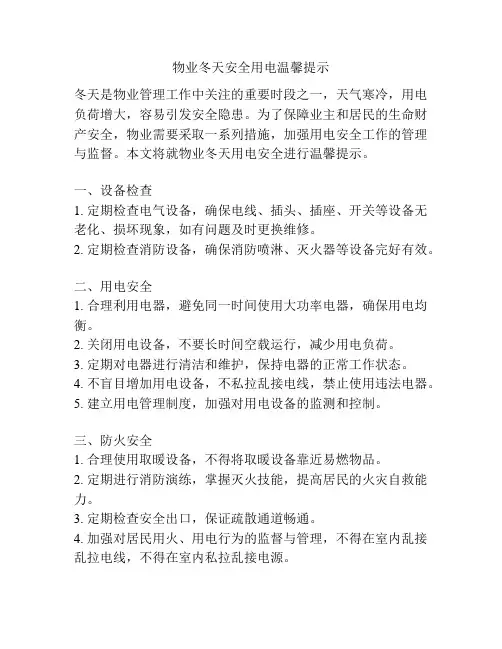 物业冬天安全用电温馨提示

冬天是物业管理工作中关注的重要时段之一，天气寒冷，用电负荷增大，容易引发安全隐患。为了保障业主和居民的生命财产安全，物业需要采取一系列措施，加强用电安全工作的管理与监督。本文将就物业冬天用电安全进行温馨提示。

一、设备检查
1. 定期检查电气设备，确保电线、插头、插座、开关等设备无老化、损坏现象，如有问题及时更换维修。
2. 定期检查消防设备，确保消防喷淋、灭火器等设备完好有效。

二、用电安全
1. 合理利用电器，避免同一时间使用大功率电器，确保用电均衡。
2. 关闭用电设备，不要长时间空载运行，减少用电负荷。
3. 定期对电器进行清洁和维护，保持电器的正常工作状态。
4. 不盲目增加用电设备，不私拉乱接电线，禁止使用违法电器。
5. 建立用电管理制度，加强对用电设备的监测和控制。

三、防火安全
1. 合理使用取暖设备，不得将取暖设备靠近易燃物品。
2. 定期进行消防演练，掌握灭火技能，提高居民的火灾自救能力。
3. 定期检查安全出口，保证疏散通道畅通。
4. 加强对居民用火、用电行为的监督与管理，不得在室内乱接乱拉电线，不得在室内私拉乱接电源。